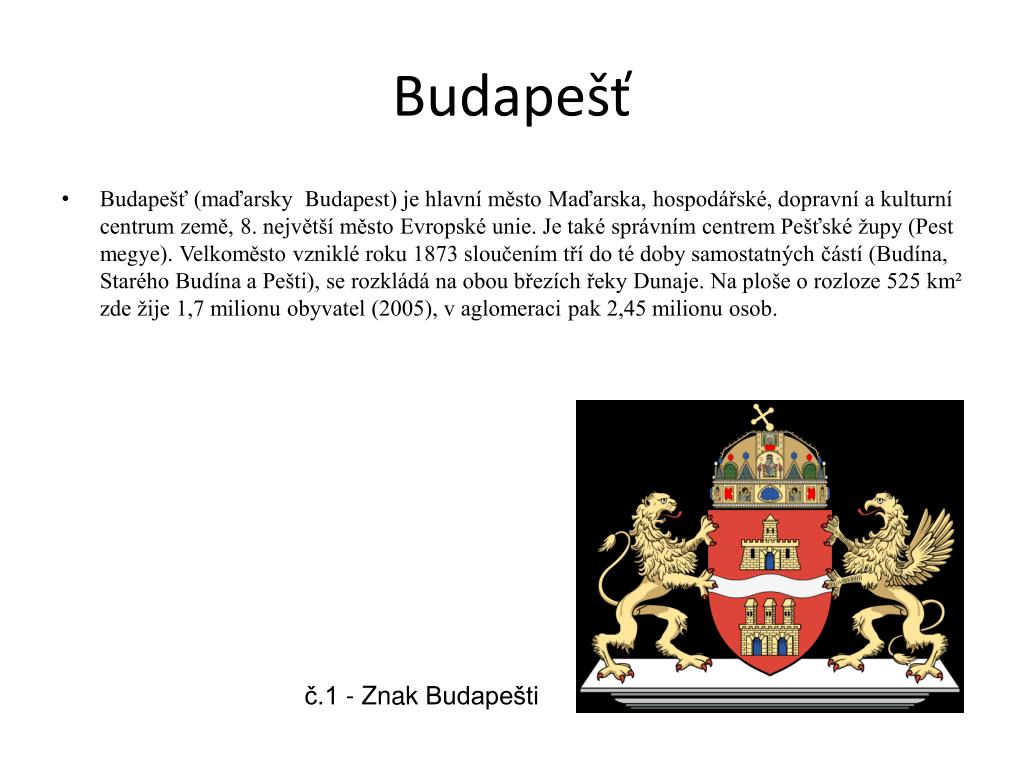 Budapešť

• Budapešť (maďarsky Budapest) je hlavní město Maďarska, hospodářské, dopravní a kulturní centrum země, 8. největší město Evropské unie. Je také správním centrem Pešťské župy (Pest megye). Velkoměsto vzniklé roku 1873 sloučením tří do té doby samostatných částí (Budína, Starého Budína a Pešti), se rozkládá na obou březích řeky Dunaje. Na ploše o rozloze 525 km² zde žije 1,7 milionu obyvatel (2005), v aglomeraci pak 2,45 milionu osob.

č.1 - Znak Budapešti